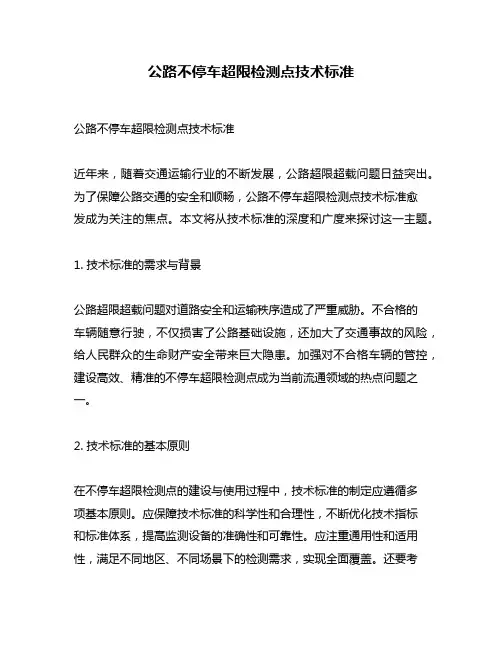 公路不停车超限检测点技术标准

公路不停车超限检测点技术标准

近年来，随着交通运输行业的不断发展，公路超限超载问题日益突出。为了保障公路交通的安全和顺畅，公路不停车超限检测点技术标准愈发成为关注的焦点。本文将从技术标准的深度和广度来探讨这一主题。

1. 技术标准的需求与背景

公路超限超载问题对道路安全和运输秩序造成了严重威胁。不合格的车辆随意行驶，不仅损害了公路基础设施，还加大了交通事故的风险，给人民群众的生命财产安全带来巨大隐患。加强对不合格车辆的管控，建设高效、精准的不停车超限检测点成为当前流通领域的热点问题之一。

2. 技术标准的基本原则

在不停车超限检测点的建设与使用过程中，技术标准的制定应遵循多项基本原则。应保障技术标准的科学性和合理性，不断优化技术指标和标准体系，提高监测设备的准确性和可靠性。应注重通用性和适用性，满足不同地区、不同场景下的检测需求，实现全面覆盖。还要考